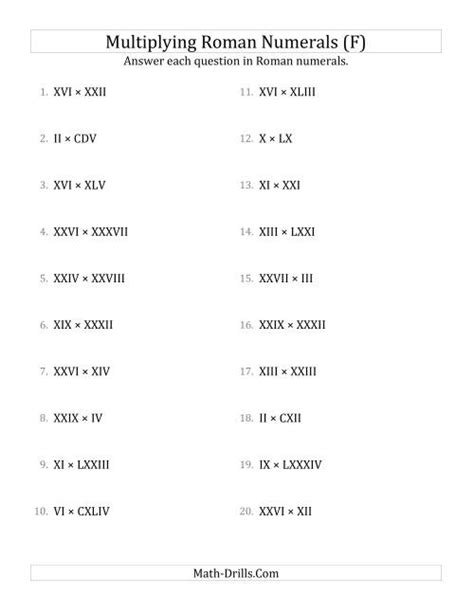 Multiplying Roman Numerals (F)

Answer each question in Roman numerals.

1. XVI × XXII

2. II × CDV

3. XVI × XLV

4. XXVI × XXXVII

5. XXIV × XXVIII

6. XIX × XXXII

7. XXVI × XIV

8. XXIX × IV

9. XI × LXXIII

10. VI × CXLIV

11. XVI × XLIII

12. X × LX

13. XI × XXI

14. XIII × LXXI

15. XXVII × III

16. XXIX × XXXII

17. XIII × XXIII

18. II × CXII

19. IX × LXXXIV

20. XXVI × XII

Math-Drills.Com